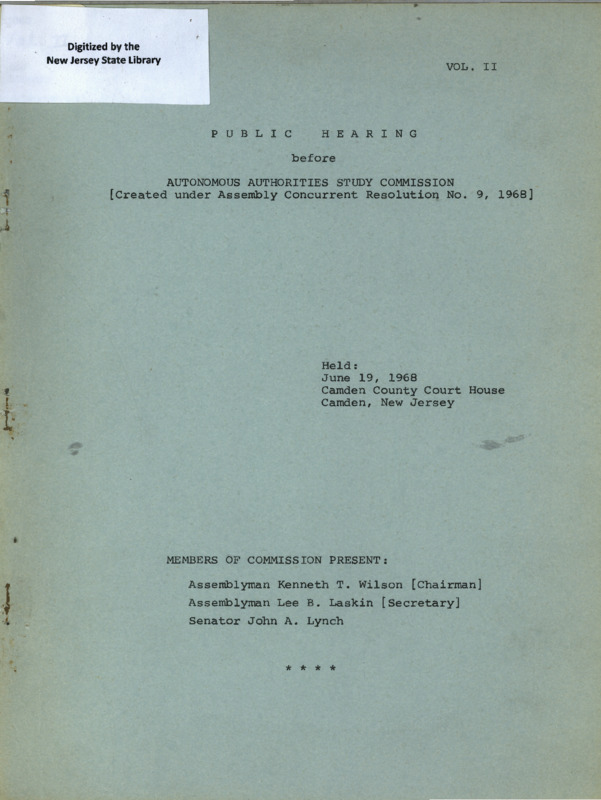 Digitized by the
New Jersey State Library

VOL. II

PUBLIC HEARING

before

AUTONOMOUS AUTHORITIES STUDY COMMISSION
[Created under Assembly Concurrent Resolution No. 9, 1968]

Held:
June 19, 1968
Camden County Court House
Camden, New Jersey

MEMBERS OF COMMISSION PRESENT:

Assemblyman Kenneth T. Wilson [Chairman]
Assemblyman Lee B. Laskin [Secretary]
Senator John A. Lynch

* * * *